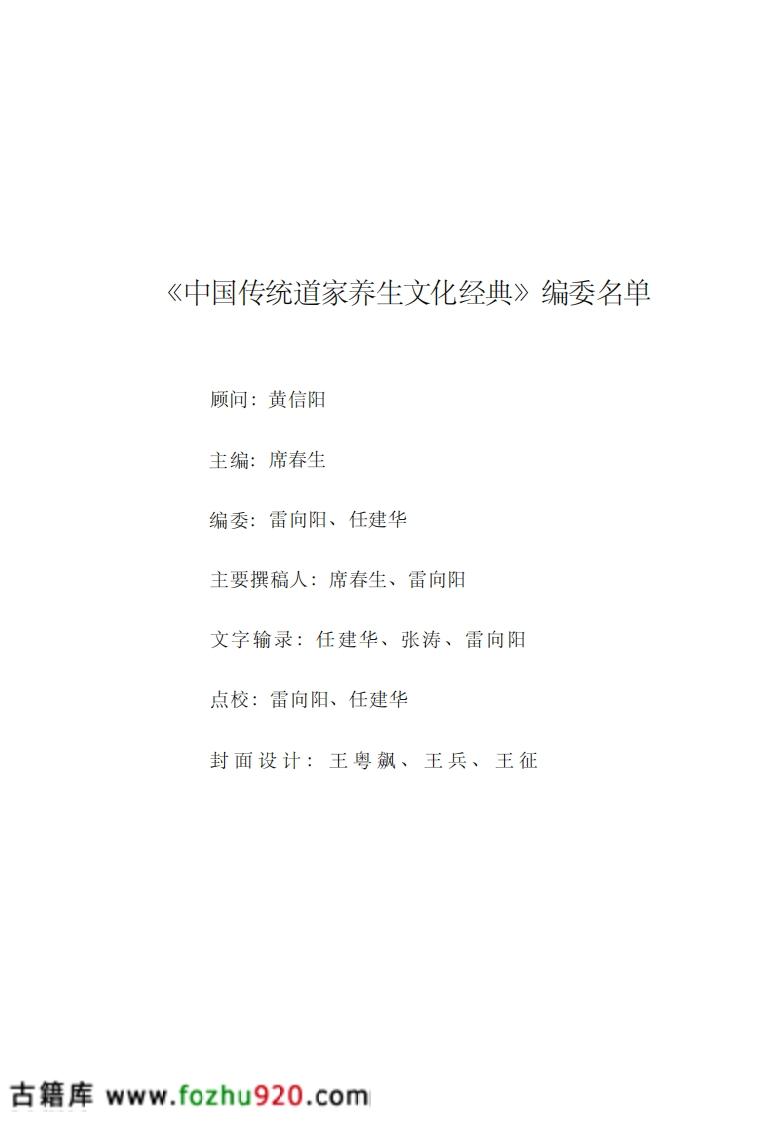 《中国传统道家养生文化经典》编委名单

顾问：黄信阳

主编：席春生

编委：雷向阳、任建华

主要撰稿人：席春生、雷向阳

文字输录：任建华、张涛、雷向阳

点校：雷向阳、任建华

封面设计：王粤飙、王兵、王征

古籍库 www.fozhu920.com